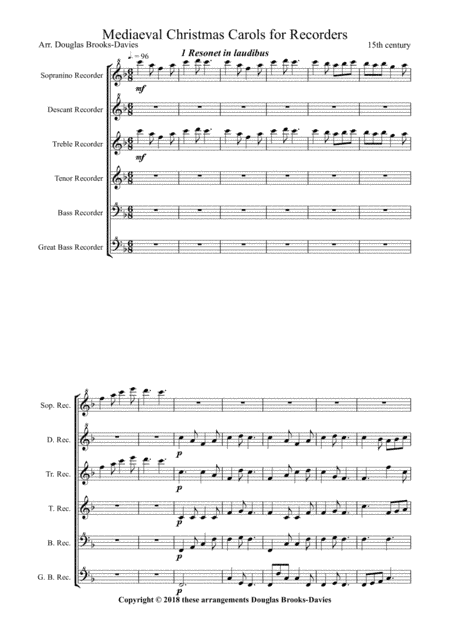 Mediaeval Christmas Carols for Recorders

Arr. Douglas Brooks-Davies

15th century

1 Resonet in laudibus

♩. = 96

Sopranino Recorder

mf

Descant Recorder

Treble Recorder

mf

Tenor Recorder

Bass Recorder

Great Bass Recorder

Sop. Rec.

D. Rec.

p

Tr. Rec.

p

T. Rec.

p

B. Rec.

p

G. B. Rec.

p

Copyright © 2018 these arrangements Douglas Brooks-Davies